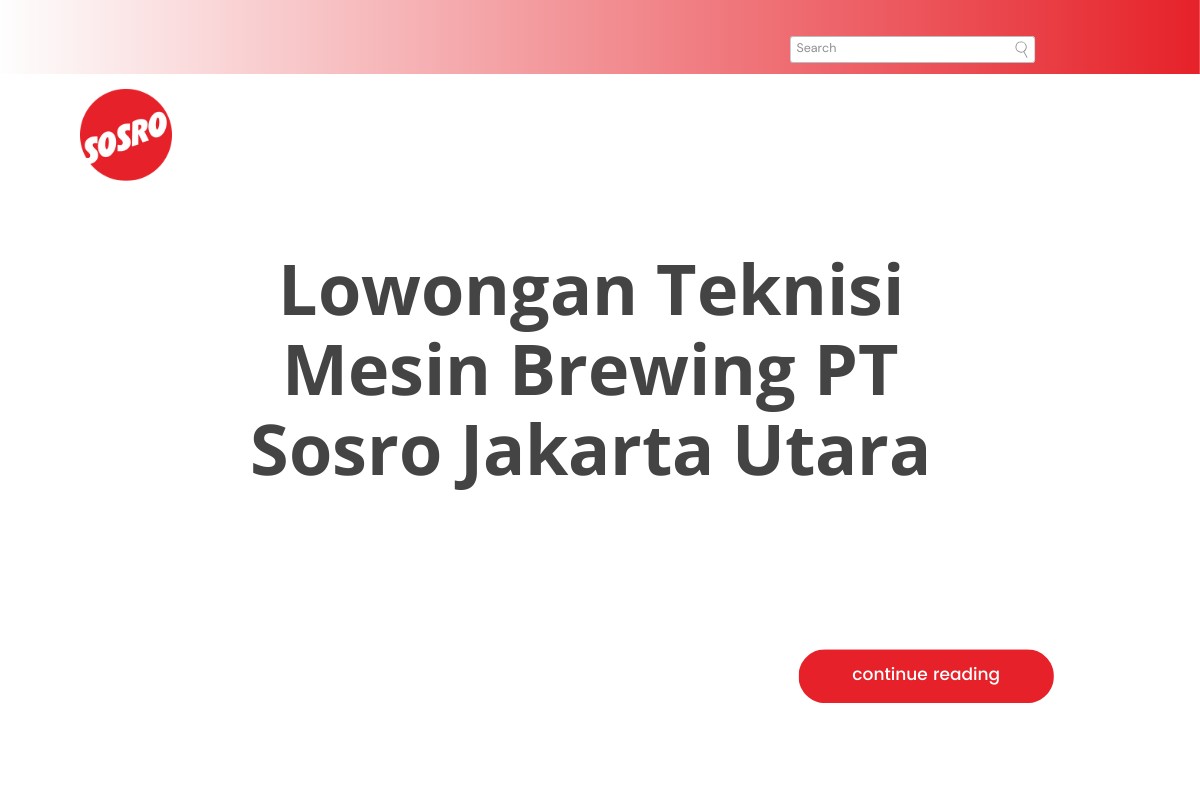 Search

SOSRO

Lowongan Teknisi Mesin Brewing PT Sosro Jakarta Utara

continue reading